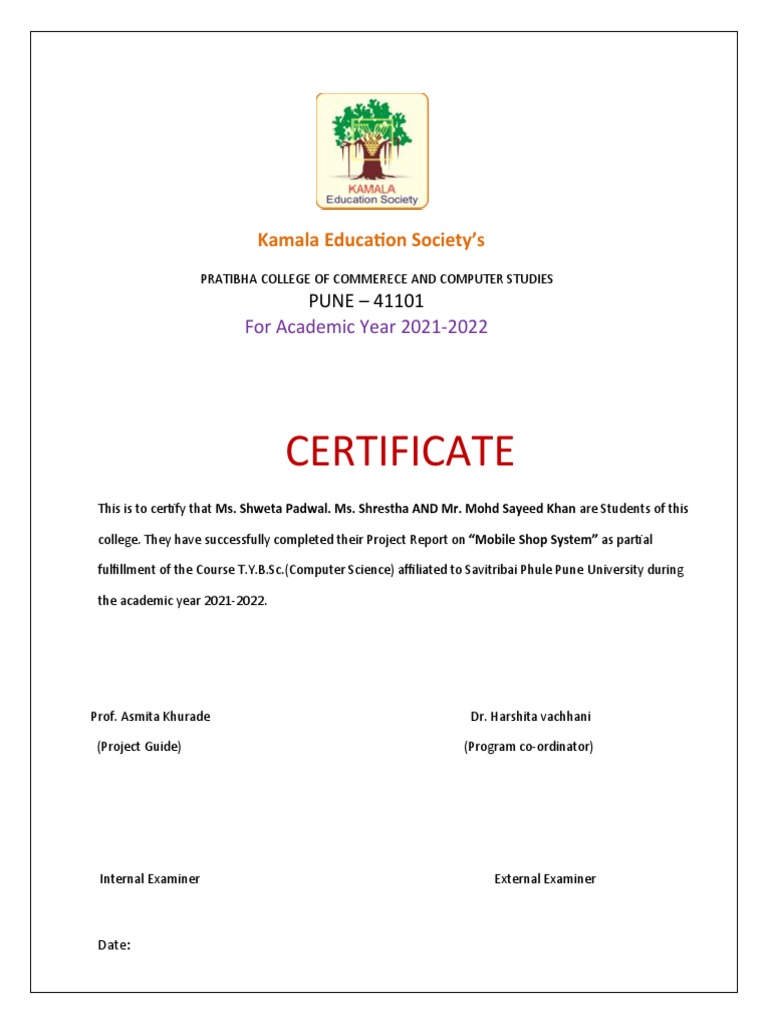 KAMALA
Education Society

Kamala Education Society's

PRATIBHA COLLEGE OF COMMERECE AND COMPUTER STUDIES

PUNE – 41101

For Academic Year 2021-2022

CERTIFICATE

This is to certify that Ms. Shweta Padwal. Ms. Shrestha AND Mr. Mohd Sayeed Khan are Students of this college. They have successfully completed their Project Report on "Mobile Shop System" as partial fulfillment of the Course T.Y.B.Sc.(Computer Science) affiliated to Savitribai Phule Pune University during the academic year 2021-2022.

Prof. Asmita Khurade
(Project Guide)

Dr. Harshita vachhani
(Program co-ordinator)

Internal Examiner

External Examiner

Date: